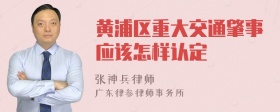 黄浦区重大交通肇事应该怎样认定

张神兵律师

广东律参律师事务所